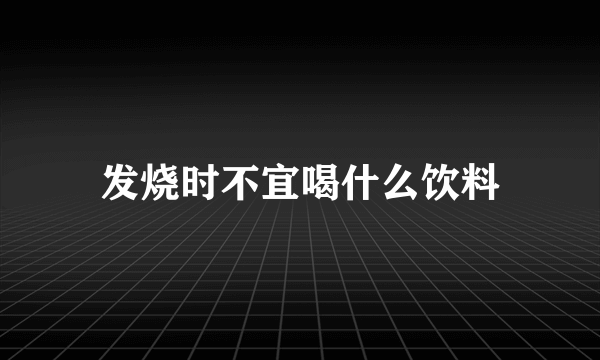 发烧时不宜喝什么饮料